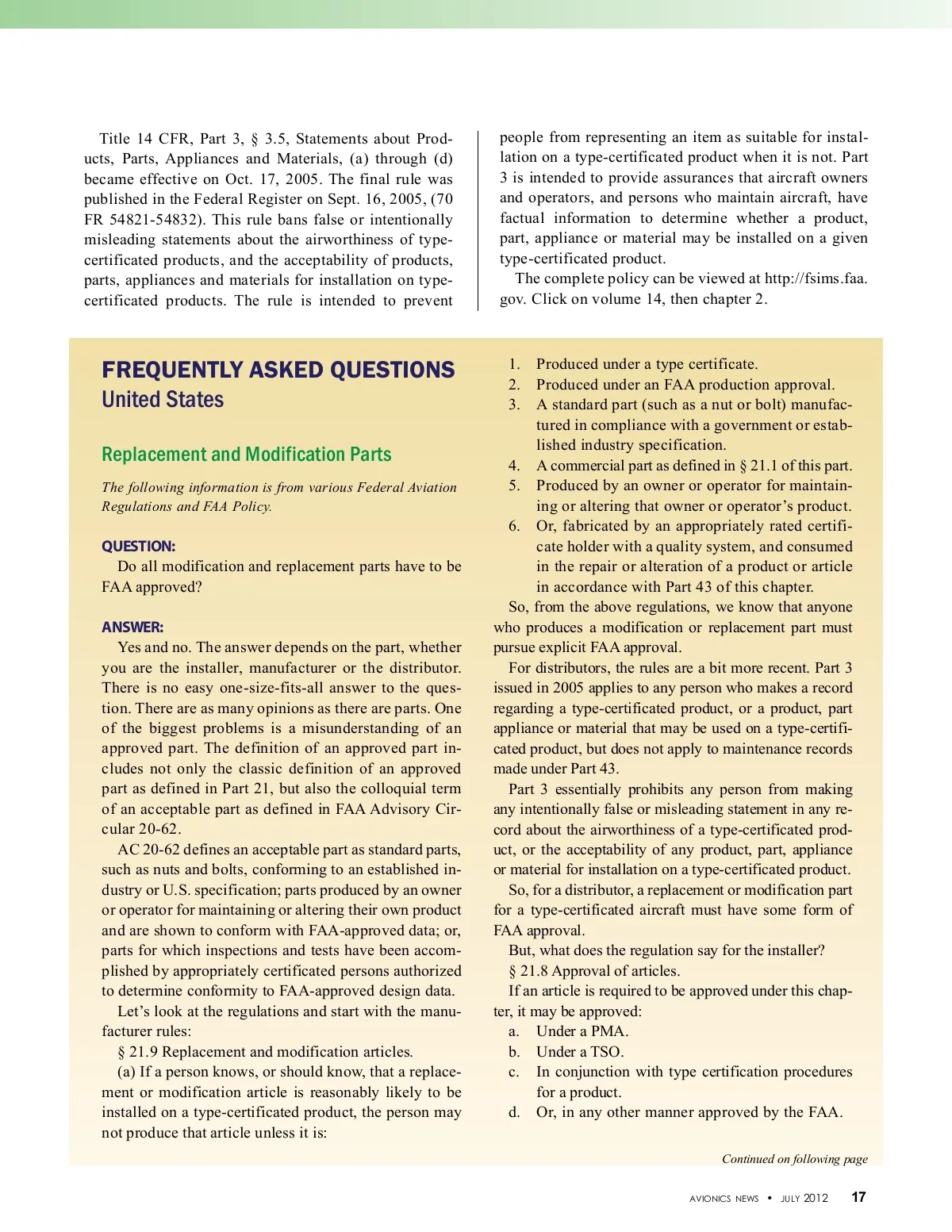 Title 14 CFR, Part 3, § 3.5, Statements about Products, Parts, Appliances and Materials, (a) through (d) became effective on Oct. 17, 2005. The final rule was published in the Federal Register on Sept. 16, 2005, (70 FR 54821-54832). This rule bans false or intentionally misleading statements about the airworthiness of type-certificated products, and the acceptability of products, parts, appliances and materials for installation on type-certificated products. The rule is intended to prevent people from representing an item as suitable for installation on a type-certificated product when it is not. Part 3 is intended to provide assurances that aircraft owners and operators, and persons who maintain aircraft, have factual information to determine whether a product, part, appliance or material may be installed on a given type-certificated product.

The complete policy can be viewed at http://fsims.faa.gov. Click on volume 14, then chapter 2.

FREQUENTLY ASKED QUESTIONS
United States

Replacement and Modification Parts

The following information is from various Federal Aviation Regulations and FAA Policy.

QUESTION:
Do all modification and replacement parts have to be FAA approved?

ANSWER:
Yes and no. The answer depends on the part, whether you are the installer, manufacturer or the distributor. There is no easy one-size-fits-all answer to the question. There are as many opinions as there are parts. One of the biggest problems is a misunderstanding of an approved part. The definition of an approved part includes not only the classic definition of an approved part as defined in Part 21, but also the colloquial term of an acceptable part as defined in FAA Advisory Circular 20-62.

AC 20-62 defines an acceptable part as standard parts, such as nuts and bolts, conforming to an established industry or U.S. specification; parts produced by an owner or operator for maintaining or altering their own product and are shown to conform with FAA-approved data; or, parts for which inspections and tests have been accomplished by appropriately certificated persons authorized to determine conformity to FAA-approved design data.

Let’s look at the regulations and start with the manufacturer rules:

§ 21.9 Replacement and modification articles.

(a) If a person knows, or should know, that a replacement or modification article is reasonably likely to be installed on a type-certificated product, the person may not produce that article unless it is:

1. Produced under a type certificate.
2. Produced under an FAA production approval.
3. A standard part (such as a nut or bolt) manufactured in compliance with a government or established industry specification.
4. A commercial part as defined in § 21.1 of this part.
5. Produced by an owner or operator for maintaining or altering that owner or operator’s product.
6. Or, fabricated by an appropriately rated certificate holder with a quality system, and consumed in the repair or alteration of a product or article in accordance with Part 43 of this chapter.

So, from the above regulations, we know that anyone who produces a modification or replacement part must pursue explicit FAA approval.

For distributors, the rules are a bit more recent. Part 3 issued in 2005 applies to any person who makes a record regarding a type-certificated product, or a product, part appliance or material that may be used on a type-certificated product, but does not apply to maintenance records made under Part 43.

Part 3 essentially prohibits any person from making any intentionally false or misleading statement in any record about the airworthiness of a type-certificated product, or the acceptability of any product, part, appliance or material for installation on a type-certificated product.

So, for a distributor, a replacement or modification part for a type-certificated aircraft must have some form of FAA approval.

But, what does the regulation say for the installer?

§ 21.8 Approval of articles.

If an article is required to be approved under this chapter, it may be approved:

a. Under a PMA.
b. Under a TSO.
c. In conjunction with type certification procedures for a product.
d. Or, in any other manner approved by the FAA.

Continued on following page

AVIONICS NEWS • JULY 2012 17